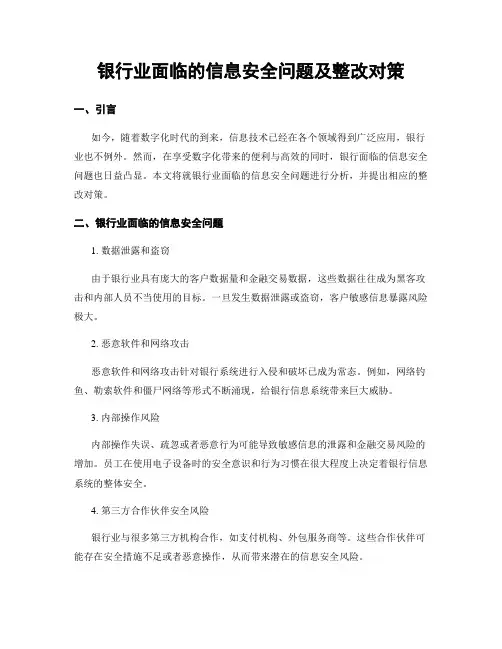 银行业面临的信息安全问题及整改对策

一、引言

如今，随着数字化时代的到来，信息技术已经在各个领域得到广泛应用，银行业也不例外。然而，在享受数字化带来的便利与高效的同时，银行面临的信息安全问题也日益凸显。本文将就银行业面临的信息安全问题进行分析，并提出相应的整改对策。

二、银行业面临的信息安全问题

1. 数据泄露和盗窃

由于银行业具有庞大的客户数据量和金融交易数据，这些数据往往成为黑客攻击和内部人员不当使用的目标。一旦发生数据泄露或盗窃，客户敏感信息暴露风险极大。

2. 恶意软件和网络攻击

恶意软件和网络攻击针对银行系统进行入侵和破坏已成为常态。例如，网络钓鱼、勒索软件和僵尸网络等形式不断涌现，给银行信息系统带来巨大威胁。

3. 内部操作风险

内部操作失误、疏忽或者恶意行为可能导致敏感信息的泄露和金融交易风险的增加。员工在使用电子设备时的安全意识和行为习惯在很大程度上决定着银行信息系统的整体安全。

4. 第三方合作伙伴安全风险

银行业与很多第三方机构合作，如支付机构、外包服务商等。这些合作伙伴可能存在安全措施不足或者恶意操作，从而带来潜在的信息安全风险。